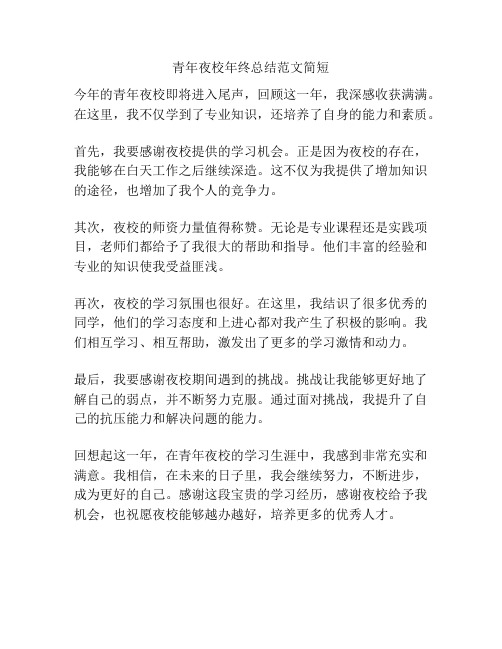 青年夜校年终总结范文简短

今年的青年夜校即将进入尾声，回顾这一年，我深感收获满满。在这里，我不仅学到了专业知识，还培养了自身的能力和素质。

首先，我要感谢夜校提供的学习机会。正是因为夜校的存在，我能够在白天工作之后继续深造。这不仅为我提供了增加知识的途径，也增加了我个人的竞争力。

其次，夜校的师资力量值得称赞。无论是专业课程还是实践项目，老师们都给予了我很大的帮助和指导。他们丰富的经验和专业的知识使我受益匪浅。

再次，夜校的学习氛围也很好。在这里，我结识了很多优秀的同学，他们的学习态度和上进心都对我产生了积极的影响。我们相互学习、相互帮助，激发出了更多的学习激情和动力。

最后，我要感谢夜校期间遇到的挑战。挑战让我能够更好地了解自己的弱点，并不断努力克服。通过面对挑战，我提升了自己的抗压能力和解决问题的能力。

回想起这一年，在青年夜校的学习生涯中，我感到非常充实和满意。我相信，在未来的日子里，我会继续努力，不断进步，成为更好的自己。感谢这段宝贵的学习经历，感谢夜校给予我机会，也祝愿夜校能够越办越好，培养更多的优秀人才。